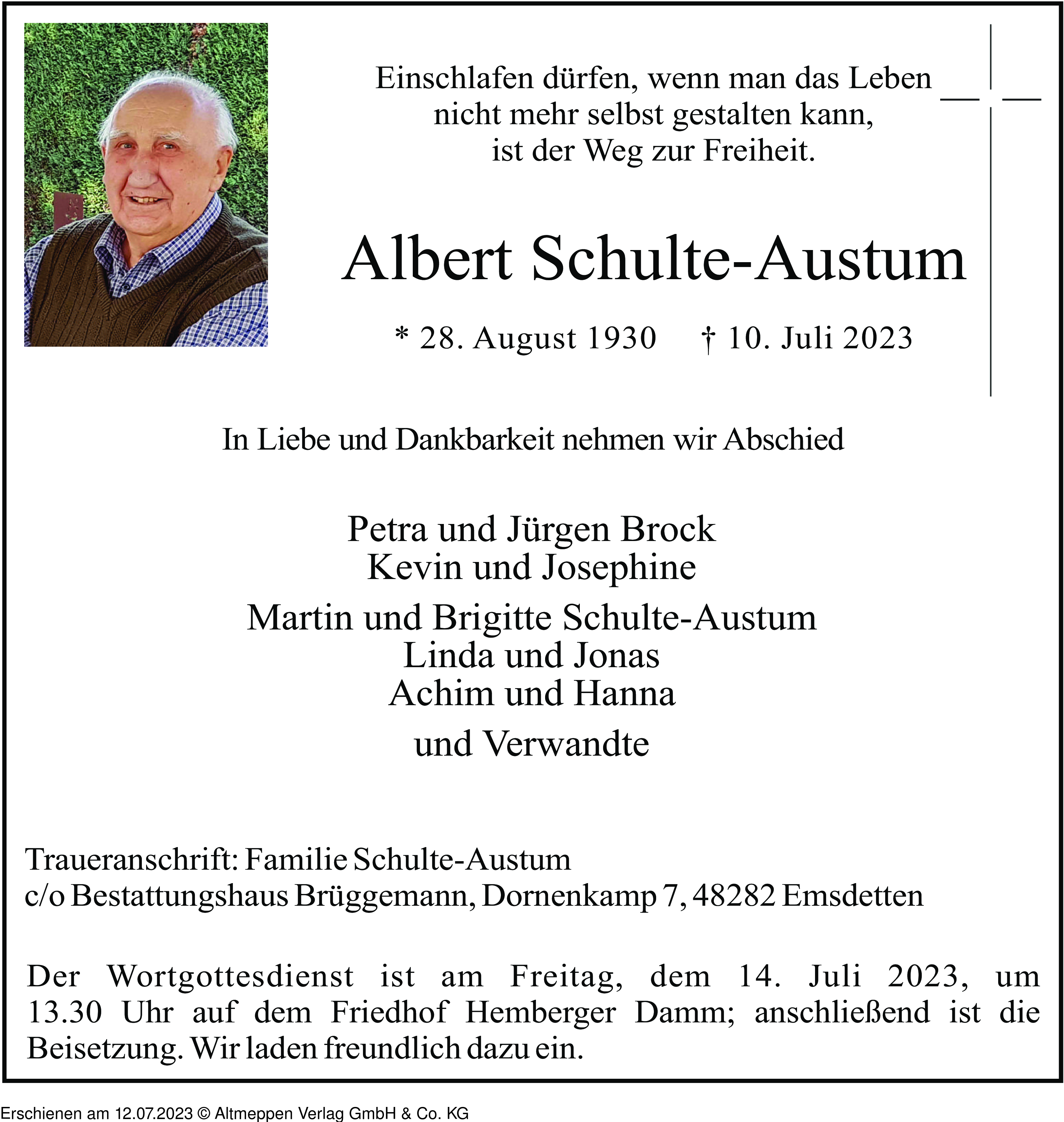 Einschlafen dürfen, wenn man das Leben
nicht mehr selbst gestalten kann,
ist der Weg zur Freiheit.

Albert Schulte-Austum

* 28. August 1930 † 10. Juli 2023

In Liebe und Dankbarkeit nehmen wir Abschied

Petra und Jürgen Brock
Kevin und Josephine

Martin und Brigitte Schulte-Austum
Linda und Jonas
Achim und Hanna

und Verwandte

Traueranschrift: Familie Schulte-Austum
c/o Bestattungshaus Brüggemann, Dornenkamp 7, 48282 Emsdetten

Der Wortgottesdienst ist am Freitag, dem 14. Juli 2023, um 13.30 Uhr auf dem Friedhof Hemberger Damm; anschließend ist die Beisetzung. Wir laden freundlich dazu ein.

Erschienen am 12.07.2023 © Altmeppen Verlag GmbH & Co. KG